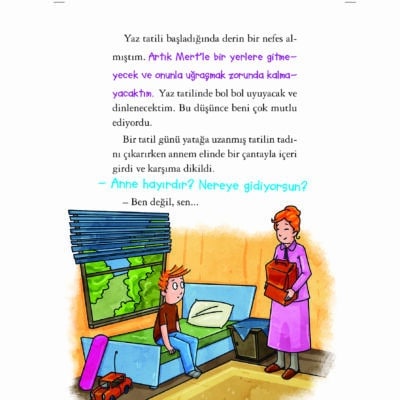 Yaz tatili başladığında derin bir nefes almıştım. Artık Mert'le bir yerlere gitmeyecek ve onunla uğraşmak zorunda kalmayacaktım. Yaz tatilinde bol bol uyuyacak ve dinlenecektim. Bu düşünce beni çok mutlu ediyordu.

Bir tatil günü yatağa uzanmış tatilin tadını çıkarırken annem elinde bir çantayla içeri girdi ve karşıma dikildi.

– Anne hayırdır? Nereye gidiyorsun?

– Ben değil, sen...